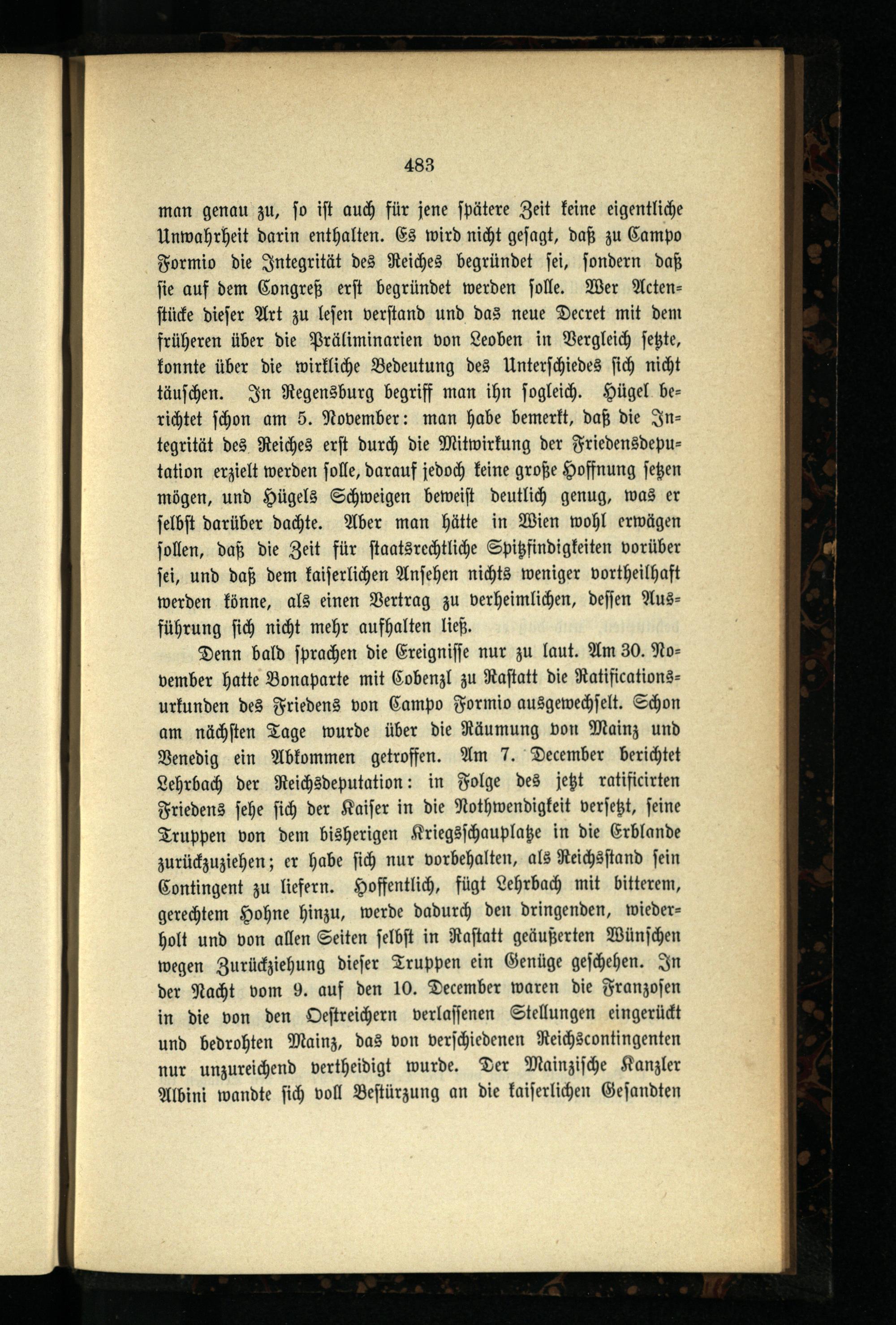 483

man genau zu, so ist auch für jene spätere Zeit keine eigentliche Unwahrheit darin enthalten. Es wird nicht gesagt, daß zu Campo Formio die Integrität des Reiches begründet sei, sondern daß sie auf dem Congreß erst begründet werden solle. Wer Actenstücke dieser Art zu lesen verstand und das neue Decret mit dem früheren über die Präliminarien von Leoben in Vergleich setzte, konnte über die wirkliche Bedeutung des Unterschiedes sich nicht täuschen. In Regensburg begriff man ihn sogleich. Hügel berichtet schon am 5. November: man habe bemerkt, daß die Integrität des Reiches erst durch die Mitwirkung der Friedensdeputation erzielt werden solle, darauf jedoch keine große Hoffnung setzen mögen, und Hügels Schweigen beweist deutlich genug, was er selbst darüber dachte. Aber man hätte in Wien wohl erwägen sollen, daß die Zeit für staatsrechtliche Spitzfindigkeiten vorüber sei, und daß dem kaiserlichen Ansehen nichts weniger vortheilhaft werden könne, als einen Vertrag zu verheimlichen, dessen Ausführung sich nicht mehr aufhalten ließ.

Denn bald sprachen die Ereignisse nur zu laut. Am 30. November hatte Bonaparte mit Cobenzl zu Rastatt die Ratificationsurkunden des Friedens von Campo Formio ausgewechselt. Schon am nächsten Tage wurde über die Räumung von Mainz und Venedig ein Abkommen getroffen. Am 7. December berichtet Lehrbach der Reichsdeputation: in Folge des jetzt ratificirten Friedens sehe sich der Kaiser in die Nothwendigkeit versetzt, seine Truppen von dem bisherigen Kriegsschauplatze in die Erblande zurückzuziehen; er habe sich nur vorbehalten, als Reichsstand sein Contingent zu liefern. Hoffentlich, fügt Lehrbach mit bitterem, gerechtem Hohne hinzu, werde dadurch den dringenden, wiederholt und von allen Seiten selbst in Rastatt geäußerten Wünschen wegen Zurückziehung dieser Truppen ein Genüge geschehen. In der Nacht vom 9. auf den 10. December waren die Franzosen in die von den Oestreichern verlassenen Stellungen eingerückt und bedrohten Mainz, das von verschiedenen Reichscontingenten nur unzureichend vertheidigt wurde. Der Mainzische Kanzler Albini wandte sich voll Bestürzung an die kaiserlichen Gesandten